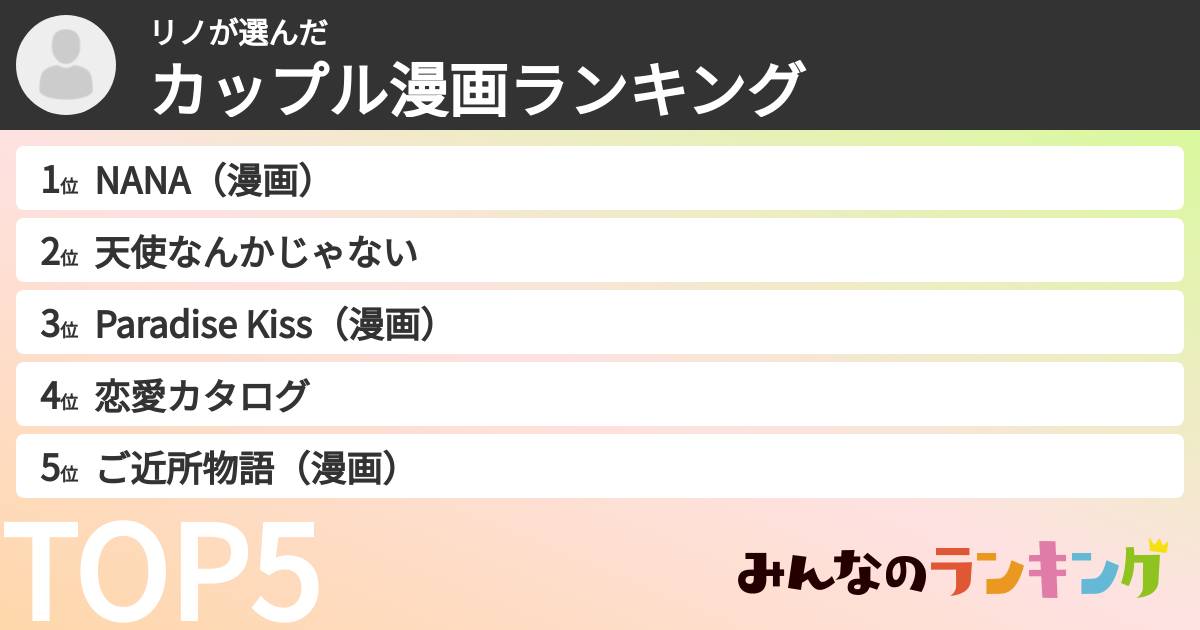 リノが選んだ
カップル漫画ランキング

1位 NANA（漫画）

2位 天使なんかじゃない

3位 Paradise Kiss（漫画）

4位 恋愛カタログ

5位 ご近所物語（漫画）

TOP5

みんなのランキング